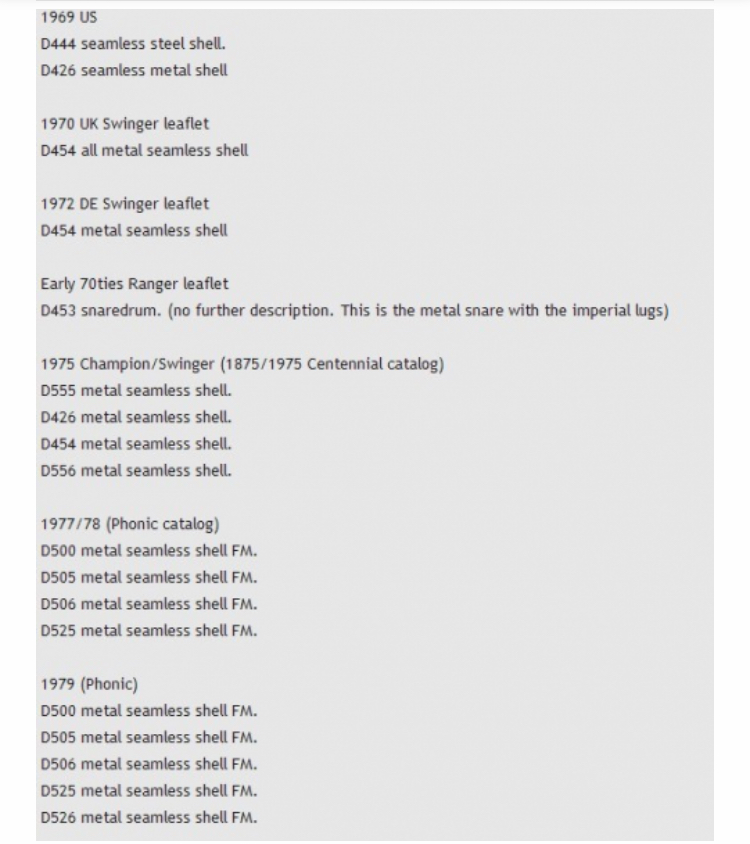 1969 US
D444 seamless steel shell.
D426 seamless metal shell

1970 UK Swinger leaflet
D454 all metal seamless shell

1972 DE Swinger leaflet
D454 metal seamless shell

Early 70ties Ranger leaflet
D453 snaredrum. (no further description. This is the metal snare with the imperial lugs)

1975 Champion/Swinger (1875/1975 Centennial catalog)
D555 metal seamless shell.
D426 metal seamless shell.
D454 metal seamless shell.
D556 metal seamless shell.

1977/78 (Phonic catalog)
D500 metal seamless shell FM.
D505 metal seamless shell FM.
D506 metal seamless shell FM.
D525 metal seamless shell FM.

1979 (Phonic)
D500 metal seamless shell FM.
D505 metal seamless shell FM.
D506 metal seamless shell FM.
D525 metal seamless shell FM.
D526 metal seamless shell FM.